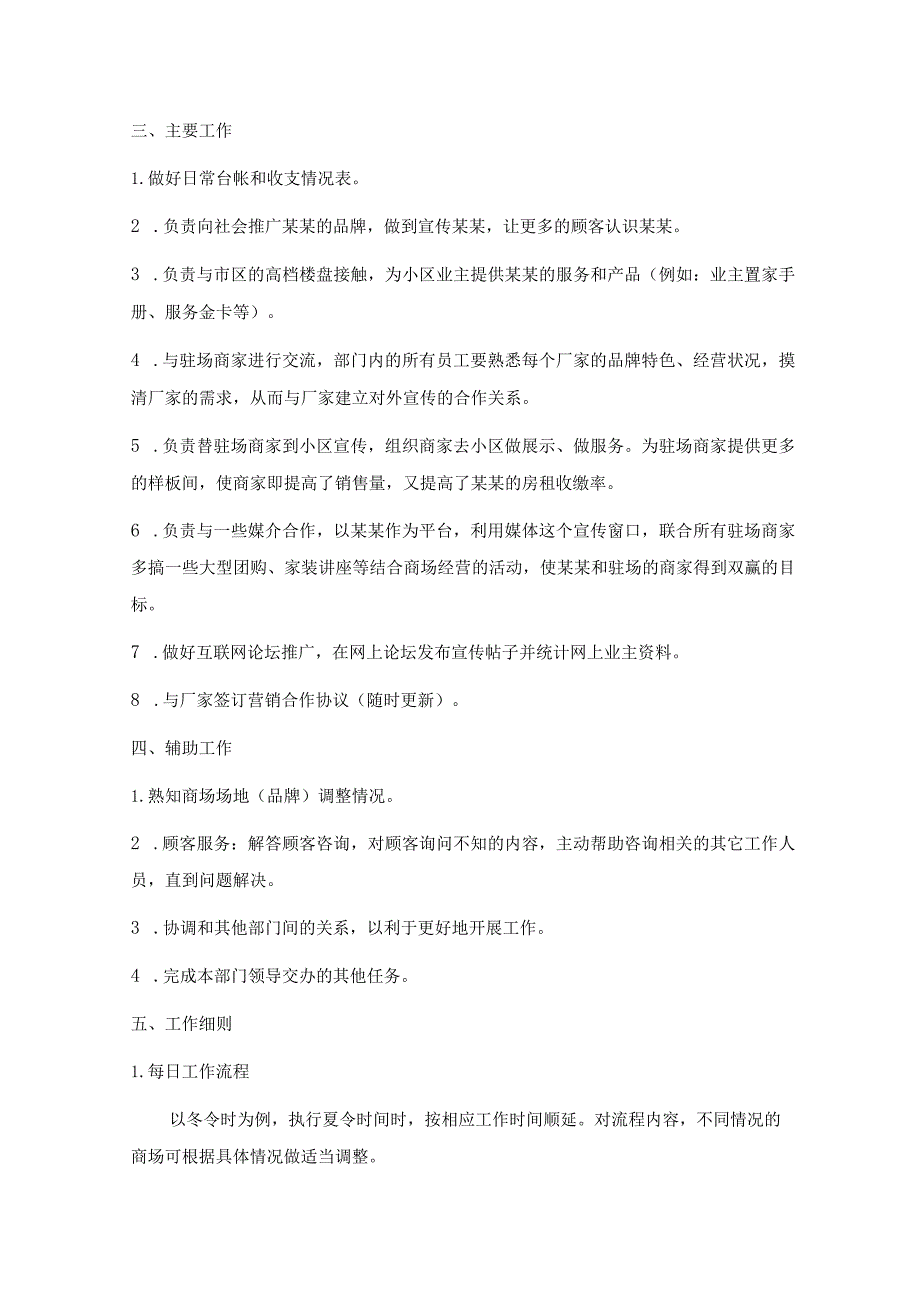 三、主要工作

1.做好日常台帐和收支情况表。

2 .负责向社会推广某某的品牌，做到宣传某某，让更多的顾客认识某某。

3 .负责与市区的高档楼盘接触，为小区业主提供某某的服务和产品（例如：业主置家手册、服务金卡等）。

4 .与驻场商家进行交流，部门内的所有员工要熟悉每个厂家的品牌特色、经营状况，摸清厂家的需求，从而与厂家建立对外宣传的合作关系。

5 .负责替驻场商家到小区宣传，组织商家去小区做展示、做服务。为驻场商家提供更多的样板间，使商家即提高了销售量，又提高了某某的房租收缴率。

6 .负责与一些媒介合作，以某某作为平台，利用媒体这个宣传窗口，联合所有驻场商家多搞一些大型团购、家装讲座等结合商场经营的活动，使某某和驻场的商家得到双赢的目标。

7 .做好互联网论坛推广，在网上论坛发布宣传帖子并统计网上业主资料。

8 .与厂家签订营销合作协议（随时更新）。

四、辅助工作

1.熟知商场场地（品牌）调整情况。

2 .顾客服务：解答顾客咨询，对顾客询问不知的内容，主动帮助咨询相关的其它工作人员，直到问题解决。

3 .协调和其他部门间的关系，以利于更好地开展工作。

4 .完成本部门领导交办的其他任务。

五、工作细则

1.每日工作流程

以冬令时为例，执行夏令时间时，按相应工作时间顺延。对流程内容，不同情况的商场可根据具体情况做适当调整。